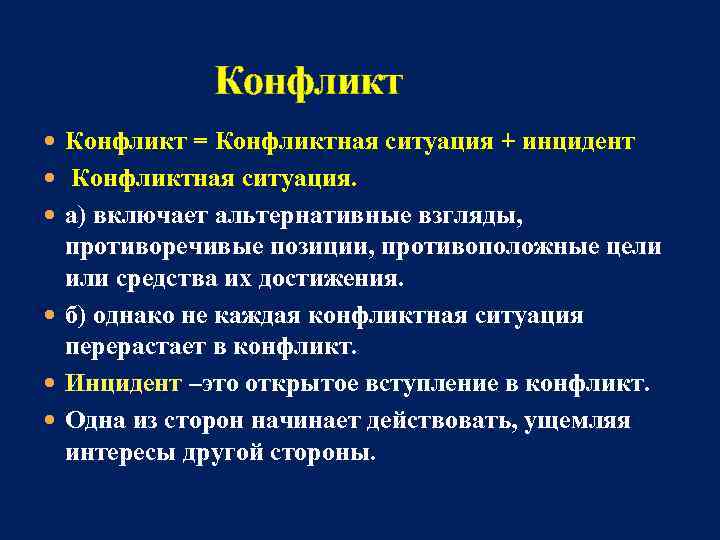 Конфликт

• Конфликт = Конфликтная ситуация + инцидент
• Конфликтная ситуация.
• а) включает альтернативные взгляды, противоречивые позиции, противоположные цели или средства их достижения.
• б) однако не каждая конфликтная ситуация перерастает в конфликт.
• Инцидент –это открытое вступление в конфликт.
• Одна из сторон начинает действовать, ущемляя интересы другой стороны.